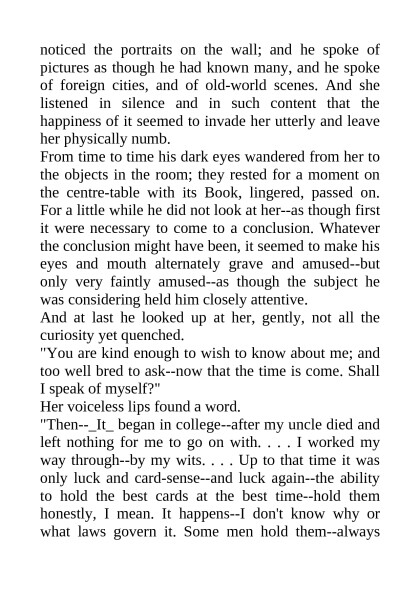 noticed the portraits on the wall; and he spoke of pictures as though he had known many, and he spoke of foreign cities, and of old-world scenes. And she listened in silence and in such content that the happiness of it seemed to invade her utterly and leave her physically numb.
From time to time his dark eyes wandered from her to the objects in the room; they rested for a moment on the centre-table with its Book, lingered, passed on. For a little while he did not look at her--as though first it were necessary to come to a conclusion. Whatever the conclusion might have been, it seemed to make his eyes and mouth alternately grave and amused--but only very faintly amused--as though the subject he was considering held him closely attentive.
And at last he looked up at her, gently, not all the curiosity yet quenched.
"You are kind enough to wish to know about me; and too well bred to ask--now that the time is come. Shall I speak of myself?"
Her voiceless lips found a word.
"Then--_It_ began in college--after my uncle died and left nothing for me to go on with. . . . I worked my way through--by my wits. . . . Up to that time it was only luck and card-sense--and luck again--the ability to hold the best cards at the best time--hold them honestly, I mean. It happens--I don't know why or what laws govern it. Some men hold them--always